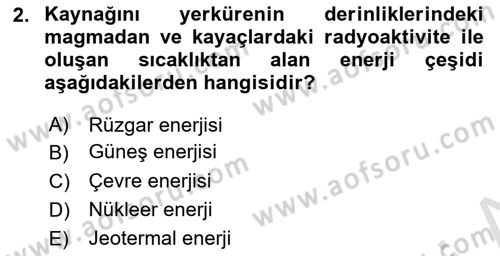 2. Kaynağını yerkürenin derinliklerindeki magmadan ve kayaçlardaki radyoaktivite ile oluşan sıcaklıktan alan enerji çeşidi aşağıdakilerden hangisidir?

A) Rüzgar enerjisi
B) Güneş enerjisi
C) Çevre enerjisi
D) Nükleer enerji
E) Jeotermal enerji

www.aofsoru.com
www.aofsoru.com
www.aofsoru.com
www.aofsoru.com
www.aofsoru.com